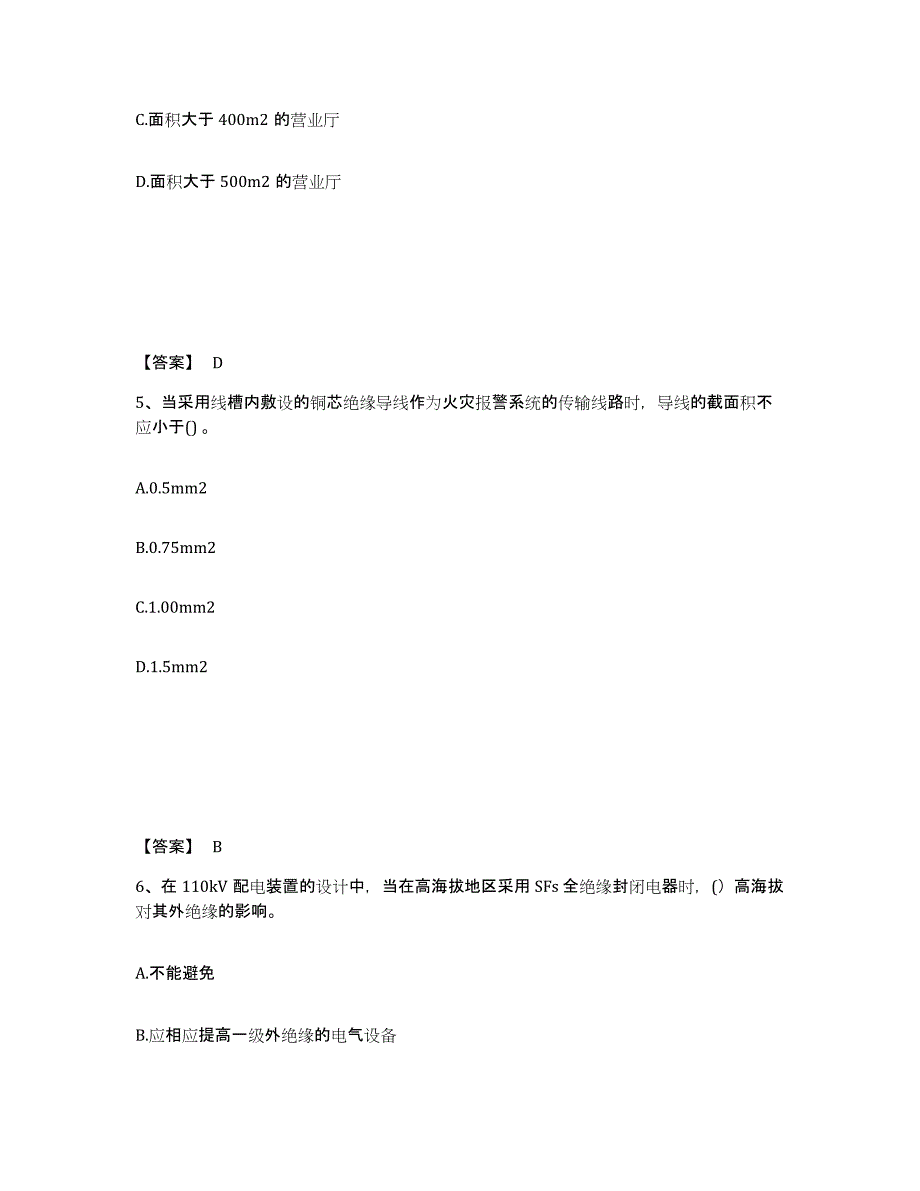 C.面积大于 400m2 的营业厅

D.面积大于 500m2 的营业厅

【答案】 D

5、当采用线槽内敷设的铜芯绝缘导线作为火灾报警系统的传输线路时，导线的截面积不应小于() 。

A.0.5mm2

B.0.75mm2

C.1.00mm2

D.1.5mm2

【答案】 B

6、在 110kV 配电装置的设计中，当在高海拔地区采用 SFs 全绝缘封闭电器时，() 高海拔对其外绝缘的影响。

A.不能避免

B.应相应提高一级外绝缘的电气设备